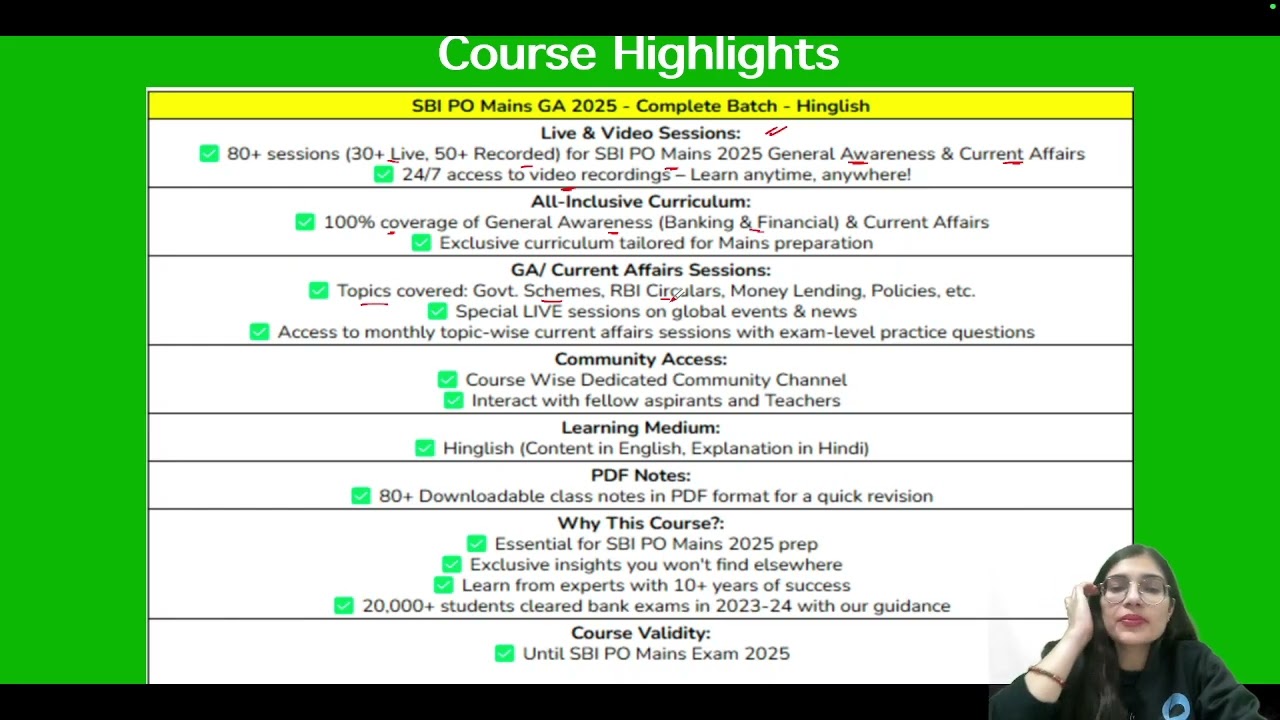 Course Highlights

SBI PO Mains GA 2025 - Complete Batch - Hinglish

Live & Video Sessions:
✅ 80+ sessions (30+ Live, 50+ Recorded) for SBI PO Mains 2025 General Awareness & Current Affairs
✅ 24/7 access to video recordings – Learn anytime, anywhere!

All-Inclusive Curriculum:
✅ 100% coverage of General Awareness (Banking & Financial) & Current Affairs
✅ Exclusive curriculum tailored for Mains preparation

GA/ Current Affairs Sessions:
✅ Topics covered: Govt. Schemes, RBI Circulars, Money Lending, Policies, etc.
✅ Special LIVE sessions on global events & news
✅ Access to monthly topic-wise current affairs sessions with exam-level practice questions

Community Access:
✅ Course Wise Dedicated Community Channel
✅ Interact with fellow aspirants and Teachers

Learning Medium:
✅ Hinglish (Content in English, Explanation in Hindi)

PDF Notes:
✅ 80+ Downloadable class notes in PDF format for a quick revision

Why This Course?:
✅ Essential for SBI PO Mains 2025 prep
✅ Exclusive insights you won't find elsewhere
✅ Learn from experts with 10+ years of success
✅ 20,000+ students cleared bank exams in 2023-24 with our guidance

Course Validity:
✅ Until SBI PO Mains Exam 2025